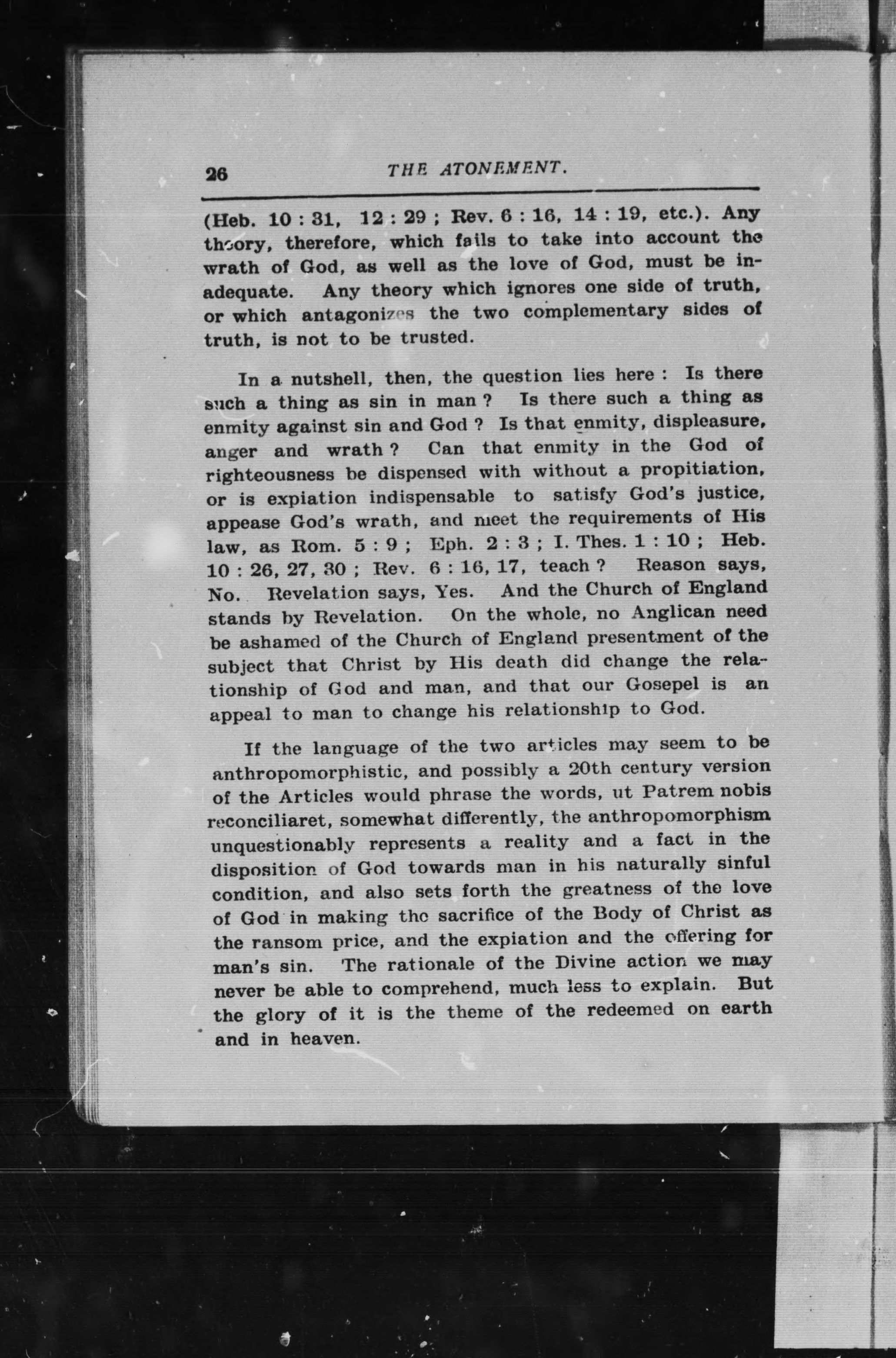 26 THE ATONEMENT.

(Heb. 10 : 31, 12 : 29 ; Rev. 6 : 16, 14 : 19, etc.). Any theory, therefore, which fails to take into account the wrath of God, as well as the love of God, must be inadequate. Any theory which ignores one side of truth, or which antagonizes the two complementary sides of truth, is not to be trusted.

In a nutshell, then, the question lies here : Is there such a thing as sin in man ? Is there such a thing as enmity against sin and God ? Is that enmity, displeasure, anger and wrath ? Can that enmity in the God of righteousness be dispensed with without a propitiation, or is expiation indispensable to satisfy God's justice, appease God's wrath, and meet the requirements of His law, as Rom. 5 : 9 ; Eph. 2 : 3 ; I. Thes. 1 : 10 ; Heb. 10 : 26, 27, 30 ; Rev. 6 : 16, 17, teach ? Reason says, No. Revelation says, Yes. And the Church of England stands by Revelation. On the whole, no Anglican need be ashamed of the Church of England presentment of the subject that Christ by His death did change the relationship of God and man, and that our Gosepel is an appeal to man to change his relationship to God.

If the language of the two articles may seem to be anthropomorphistic, and possibly a 20th century version of the Articles would phrase the words, ut Patrem nobis reconciliaret, somewhat differently, the anthropomorphism unquestionably represents a reality and a fact in the disposition of God towards man in his naturally sinful condition, and also sets forth the greatness of the love of God in making the sacrifice of the Body of Christ as the ransom price, and the expiation and the offering for man's sin. The rationale of the Divine action we may never be able to comprehend, much less to explain. But the glory of it is the theme of the redeemed on earth and in heaven.